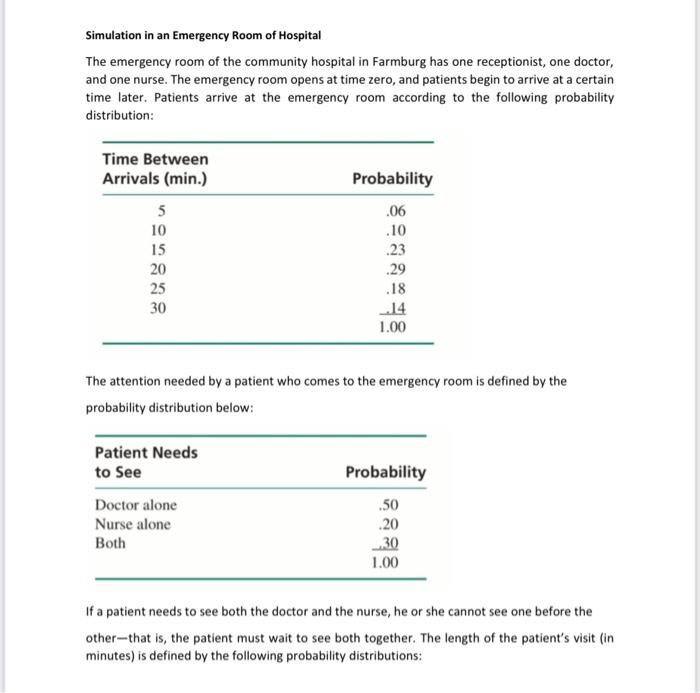 Simulation in an Emergency Room of Hospital

The emergency room of the community hospital in Farmburg has one receptionist, one doctor, and one nurse. The emergency room opens at time zero, and patients begin to arrive at a certain time later. Patients arrive at the emergency room according to the following probability distribution:

| Time Between Arrivals (min.) | Probability |
|---|---|
| 5 | .06 |
| 10 | .10 |
| 15 | .23 |
| 20 | .29 |
| 25 | .18 |
| 30 | .14 |
| | 1.00 |

The attention needed by a patient who comes to the emergency room is defined by the probability distribution below:

| Patient Needs to See | Probability |
|---|---|
| Doctor alone | .50 |
| Nurse alone | .20 |
| Both | .30 |
| | 1.00 |

If a patient needs to see both the doctor and the nurse, he or she cannot see one before the other—that is, the patient must wait to see both together. The length of the patient's visit (in minutes) is defined by the following probability distributions: